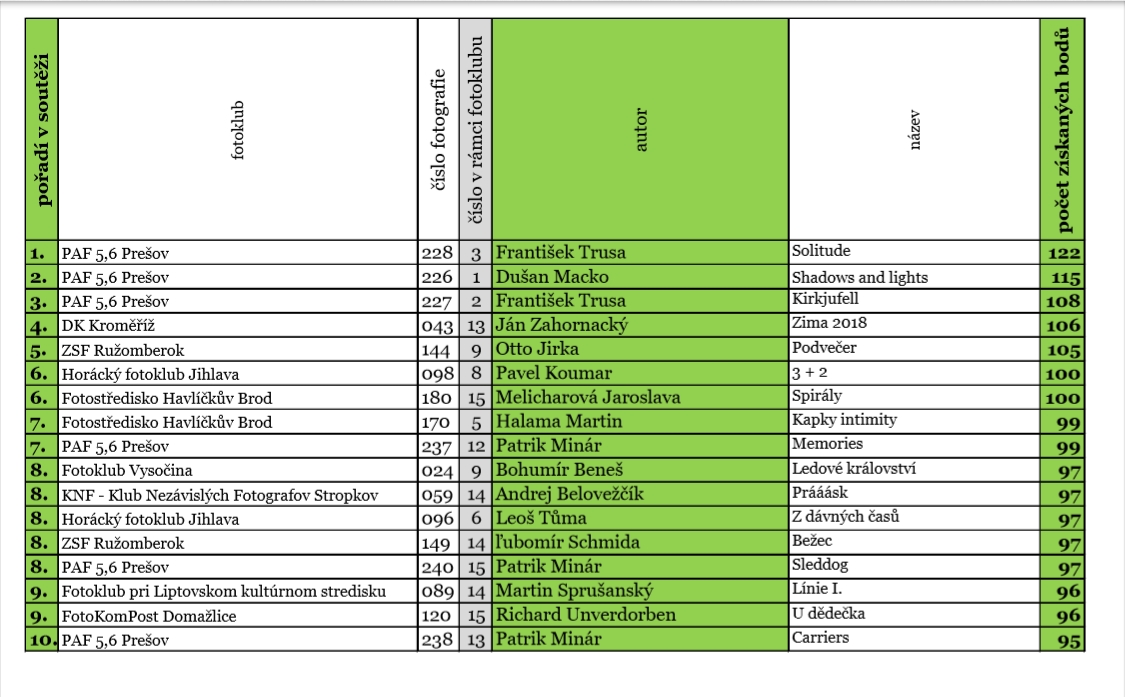 | pořadí v soutěži | fotoklub | číslo fotografie | číslo v rámci fotoklubu | autor | název | počet získaných bodů |
|---|---|---|---|---|---|---|
| 1. | PAF 5,6 Prešov | 228 | 3 | František Trusa | Solitude | 122 |
| 2. | PAF 5,6 Prešov | 226 | 1 | Dušan Macko | Shadows and lights | 115 |
| 3. | PAF 5,6 Prešov | 227 | 2 | František Trusa | Kirkjufell | 108 |
| 4. | DK Kroměříž | 043 | 13 | Ján Zahornacký | Zima 2018 | 106 |
| 5. | ZSF Ružomberok | 144 | 9 | Otto Jirka | Podvečer | 105 |
| 6. | Horácký fotoklub Jihlava | 098 | 8 | Pavel Koumar | 3 + 2 | 100 |
| 6. | Fotostředisko Havlíčkův Brod | 180 | 15 | Melicharová Jaroslava | Spirály | 100 |
| 7. | Fotostředisko Havlíčkův Brod | 170 | 5 | Halama Martin | Kapky intimity | 99 |
| 7. | PAF 5,6 Prešov | 237 | 12 | Patrik Minár | Memories | 99 |
| 8. | Fotoklub Vysočina | 024 | 9 | Bohumír Beneš | Ledové království | 97 |
| 8. | KNF - Klub Nezávislých Fotografov Stropkov | 059 | 14 | Andrej Belovežčík | Prááásk | 97 |
| 8. | Horácký fotoklub Jihlava | 096 | 6 | Leoš Tůma | Z dávných časů | 97 |
| 8. | ZSF Ružomberok | 149 | 14 | ľubomír Schmida | Bežec | 97 |
| 8. | PAF 5,6 Prešov | 240 | 15 | Patrik Minár | Sleddog | 97 |
| 9. | Fotoklub pri Liptovskom kultúrnom stredisku | 089 | 14 | Martin Sprušanský | Línie I. | 96 |
| 9. | FotoKomPost Domažlice | 120 | 15 | Richard Unverdorben | U dědečka | 96 |
| 10. | PAF 5,6 Prešov | 238 | 13 | Patrik Minár | Carriers | 95 |